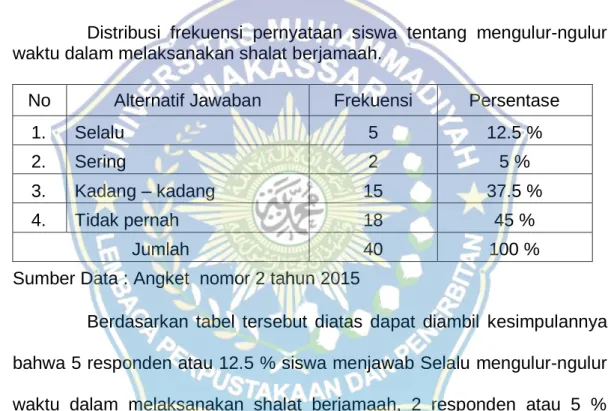 Distribusi frekuensi pernyataan siswa tentang mengulur-ngulur waktu dalam melaksanakan shalat berjamaah.

| No | Alternatif Jawaban | Frekuensi | Persentase |
|---|---|---|---|
| 1. | Selalu | 5 | 12.5 % |
| 2. | Sering | 2 | 5 % |
| 3. | Kadang – kadang | 15 | 37.5 % |
| 4. | Tidak pernah | 18 | 45 % |
| Jumlah | | 40 | 100 % |

Sumber Data : Angket nomor 2 tahun 2015

Berdasarkan tabel tersebut diatas dapat diambil kesimpulannya bahwa 5 responden atau 12.5 % siswa menjawab Selalu mengulur-ngulur waktu dalam melaksanakan shalat berjamaah, 2 responden atau 5 %

UNIVERSITAS MUHAMMADIYAH MAKASSAR

LEMBAGA PERPUSTAKAAN DAN PENERBITAN